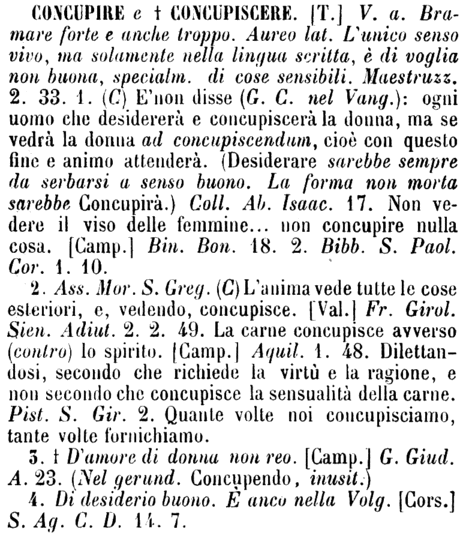 CONCUPIRE e † CONCUPISCERE. [T.] V. a. Bramare forte e anche troppo. Aureo lat. L'unico senso vivo, ma solamente nella lingua scritta, è di voglia non buona, specialm. di cose sensibili. Maestruzz. 2. 33. 1. (C) E'non disse (G. C. nel Vang.): ogni uomo che desidererà e concupiscerà la donna, ma se vedrà la donna ad concupiscendum, cioè con questo fine e animo attenderà. (Desiderare sarebbe sempre da serbarsi a senso buono. La forma non morta sarebbe Concupirà.) Coll. Ab. Isaac. 17. Non vedere il viso delle femmine... non concupire nulla cosa. [Camp.] Bin. Bon. 18. 2. Bibb. S. Paol. Cor. 1. 10.

2. Ass. Mor. S. Greg. (C) L'anima vede tutte le cose esteriori, e, vedendo, concupisce. [Val.] Fr. Girol. Sien. Adiut. 2. 2. 49. La carne concupisce avverso (contro) lo spirito. [Camp.] Aquil. 1. 48. Dilettandosi, secondo che richiede la virtù e la ragione, e non secondo che concupisce la sensualità della carne. Pist. S. Gir. 2. Quante volte noi concupisciamo, tante volte fornichiamo.

3. † D'amore di donna non reo. [Camp.] G. Giud. A. 23. (Nel gerund. Concupendo, inusit.)

4. Di desiderio buono. È anco nella Volg. [Cors.] S. Ag. C. D. 14. 7.